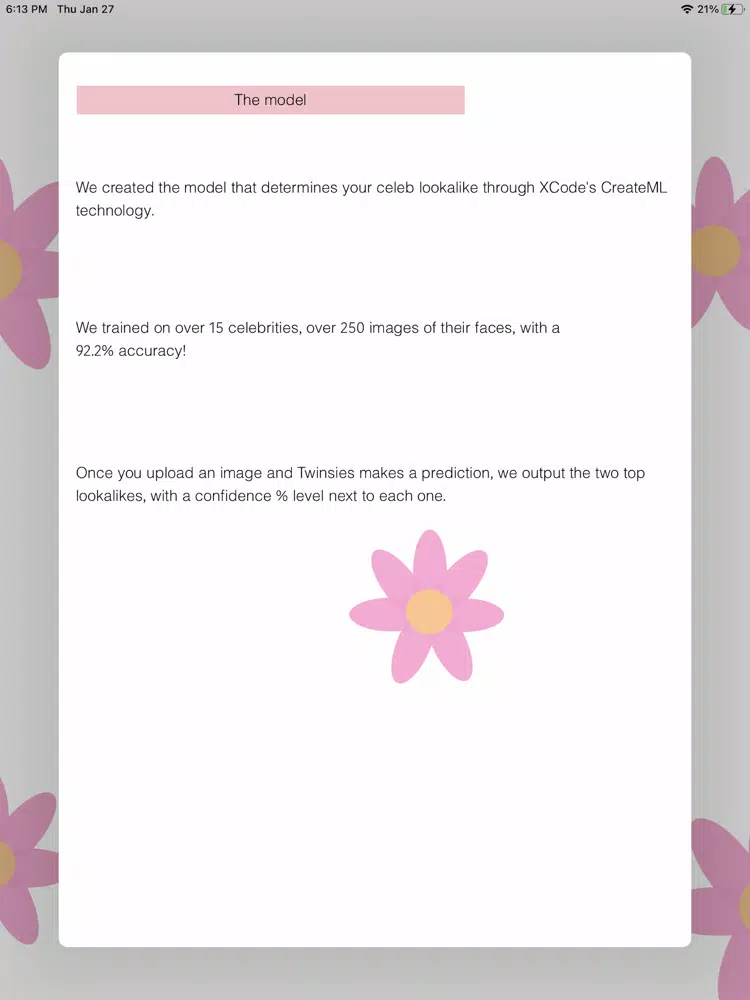 6:13 PM Thu Jan 27
21%

The model

We created the model that determines your celeb lookalike through XCode's CreateML technology.

We trained on over 15 celebrities, over 250 images of their faces, with a 92.2% accuracy!

Once you upload an image and Twinsies makes a prediction, we output the two top lookalikes, with a confidence % level next to each one.